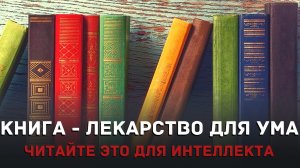 КНИГА - ЛЕКАРСТВО ДЛЯ УМА
ЧИТАЙТЕ ЭТО ДЛЯ ИНТЕЛЛЕКТА